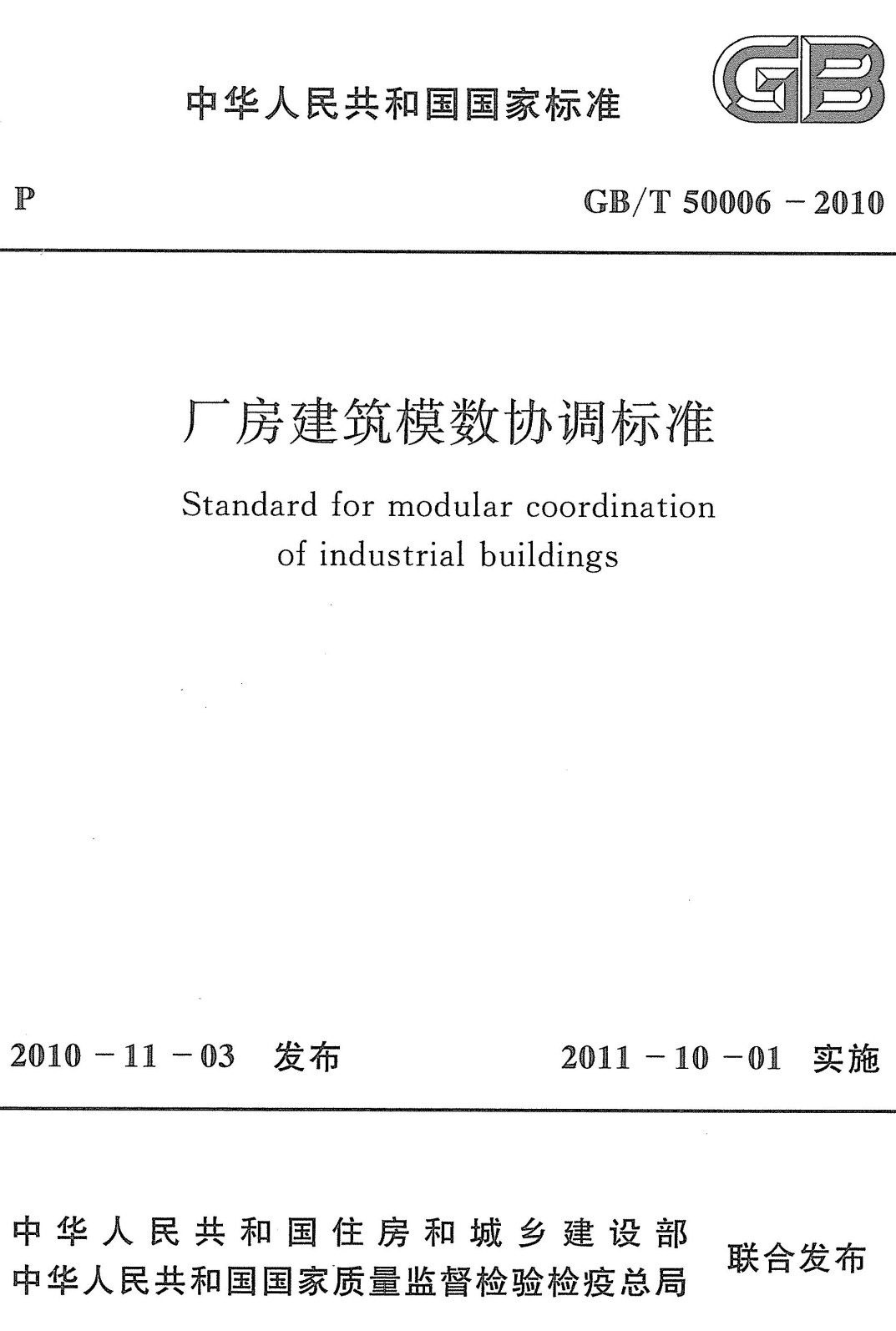 中华人民共和国国家标准

GB

P

GB/T 50006－2010

厂房建筑模数协调标准

Standard for modular coordination of industrial buildings

2010－11－03 发布

2011－10－01 实施

中华人民共和国住房和城乡建设部
中华人民共和国国家质量监督检验检疫总局

联合发布